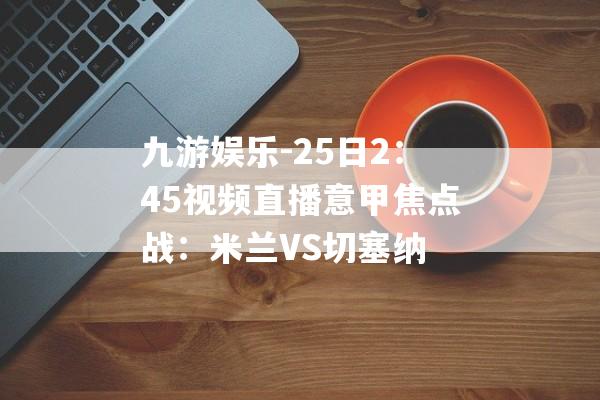 九游娱乐-25日2：45视频直播意甲焦点战：米兰VS切塞纳